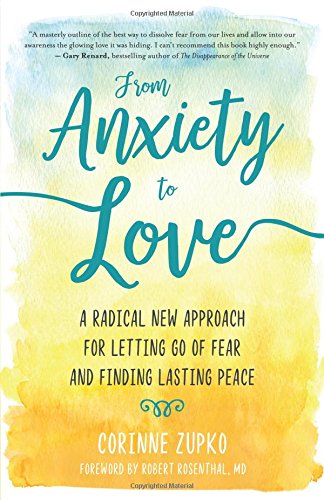 Copyrighted Material

"A masterly outline of the best way to dissolve fear from our lives and allow into our awareness the glowing love it was hiding. I can't recommend this book highly enough."
— Gary Renard, bestselling author of The Disappearance of the Universe

From Anxiety to Love

A RADICAL NEW APPROACH FOR LETTING GO OF FEAR AND FINDING LASTING PEACE

CORINNE ZUPKO

FOREWORD BY ROBERT ROSENTHAL, MD

Copyrighted Material